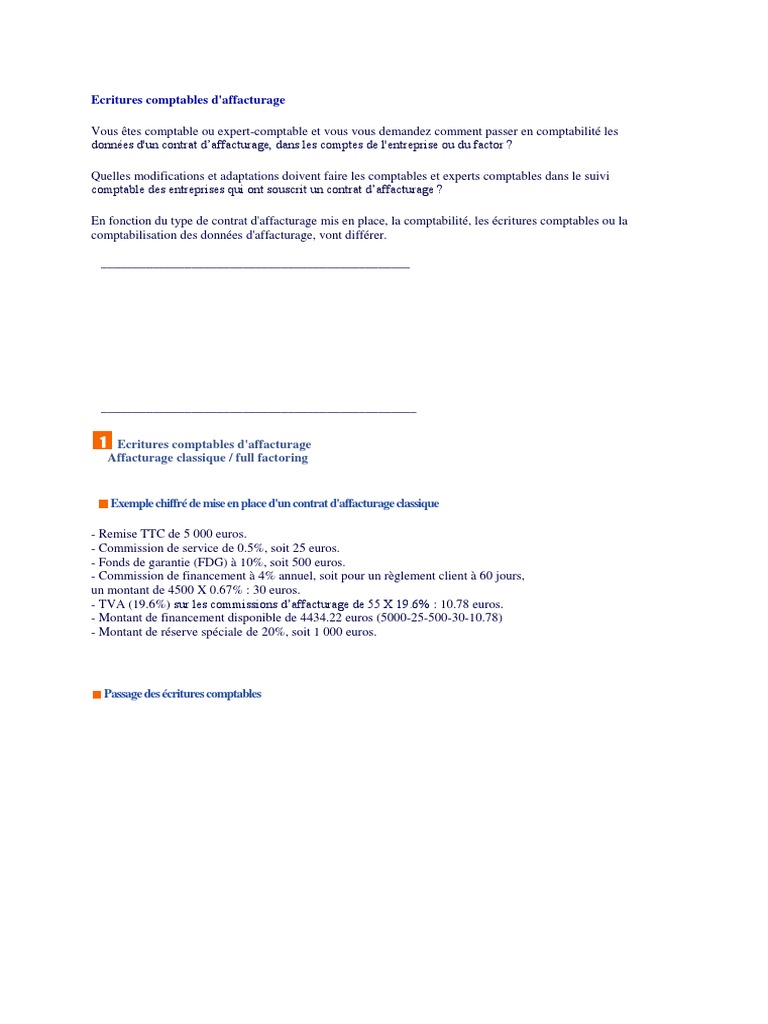 Ecritures comptables d'affacturage

Vous êtes comptable ou expert-comptable et vous vous demandez comment passer en comptabilité les données d'un contrat d'affacturage, dans les comptes de l'entreprise ou du factor ?

Quelles modifications et adaptations doivent faire les comptables et experts comptables dans le suivi comptable des entreprises qui ont souscrit un contrat d'affacturage ?

En fonction du type de contrat d'affacturage mis en place, la comptabilité, les écritures comptables ou la comptabilisation des données d'affacturage, vont différer.

1 Ecritures comptables d'affacturage
Affacturage classique / full factoring

Exemple chiffré de mise en place d'un contrat d'affacturage classique

- Remise TTC de 5 000 euros.
- Commission de service de 0.5%, soit 25 euros.
- Fonds de garantie (FDG) à 10%, soit 500 euros.
- Commission de financement à 4% annuel, soit pour un règlement client à 60 jours, un montant de 4500 X 0.67% : 30 euros.
- TVA (19.6%) sur les commissions d'affacturage de 55 X 19.6% : 10.78 euros.
- Montant de financement disponible de 4434.22 euros (5000-25-500-30-10.78)
- Montant de réserve spéciale de 20%, soit 1 000 euros.

Passage des écritures comptables